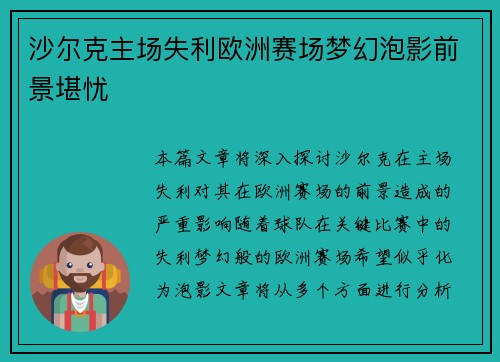 沙尔克主场失利欧洲赛场梦幻泡影前景堪忧

本篇文章将深入探讨沙尔克在主场失利对其在欧洲赛场的前景造成的严重影响随着球队在关键比赛中的失利梦幻般的欧洲赛场希望似乎化为泡影文章将从多个方面进行分析